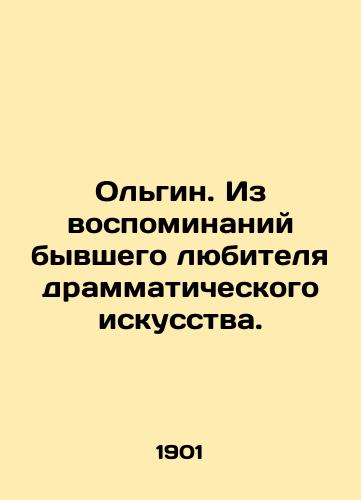 Ольгин. Из воспоминаний бывшего любителя драмматического искусства.

1901